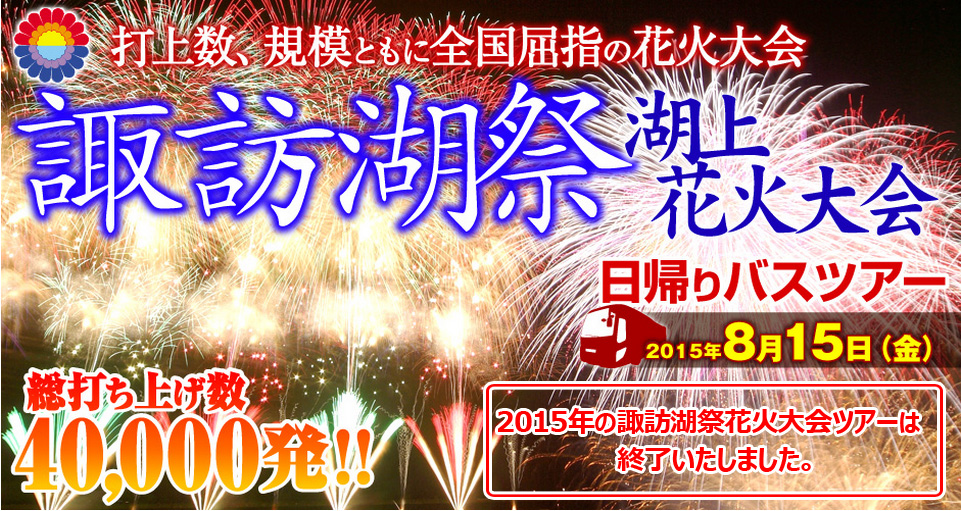 打上数、規模ともに全国屈指の花火大会

諏訪湖祭 湖上花火大会

日帰りバスツアー

2015年8月15日（金）

総打ち上げ数
40,000発!!

2015年の諏訪湖祭花火大会ツアーは終了いたしました。